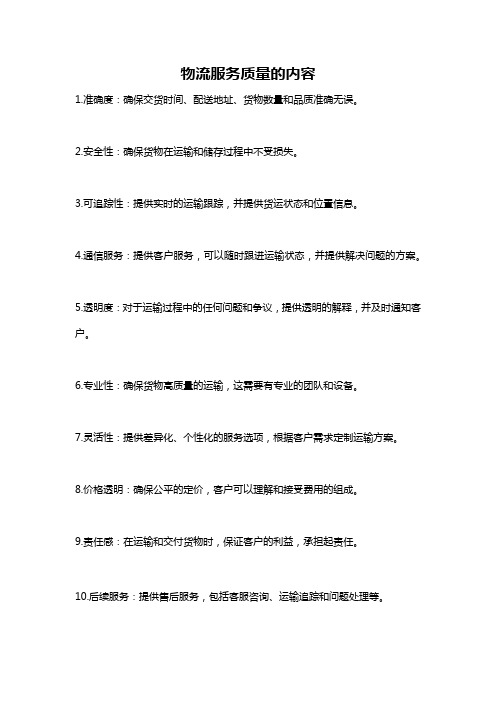 物流服务质量的内容

1.准确度：确保交货时间、配送地址、货物数量和品质准确无误。

2.安全性：确保货物在运输和储存过程中不受损失。

3.可追踪性：提供实时的运输跟踪，并提供货运状态和位置信息。

4.通信服务：提供客户服务，可以随时跟进运输状态，并提供解决问题的方案。

5.透明度：对于运输过程中的任何问题和争议，提供透明的解释，并及时通知客户。

6.专业性：确保货物高质量的运输，这需要有专业的团队和设备。

7.灵活性：提供差异化、个性化的服务选项，根据客户需求定制运输方案。

8.价格透明：确保公平的定价，客户可以理解和接受费用的组成。

9.责任感：在运输和交付货物时，保证客户的利益，承担起责任。

10.后续服务：提供售后服务，包括客服咨询、运输追踪和问题处理等。